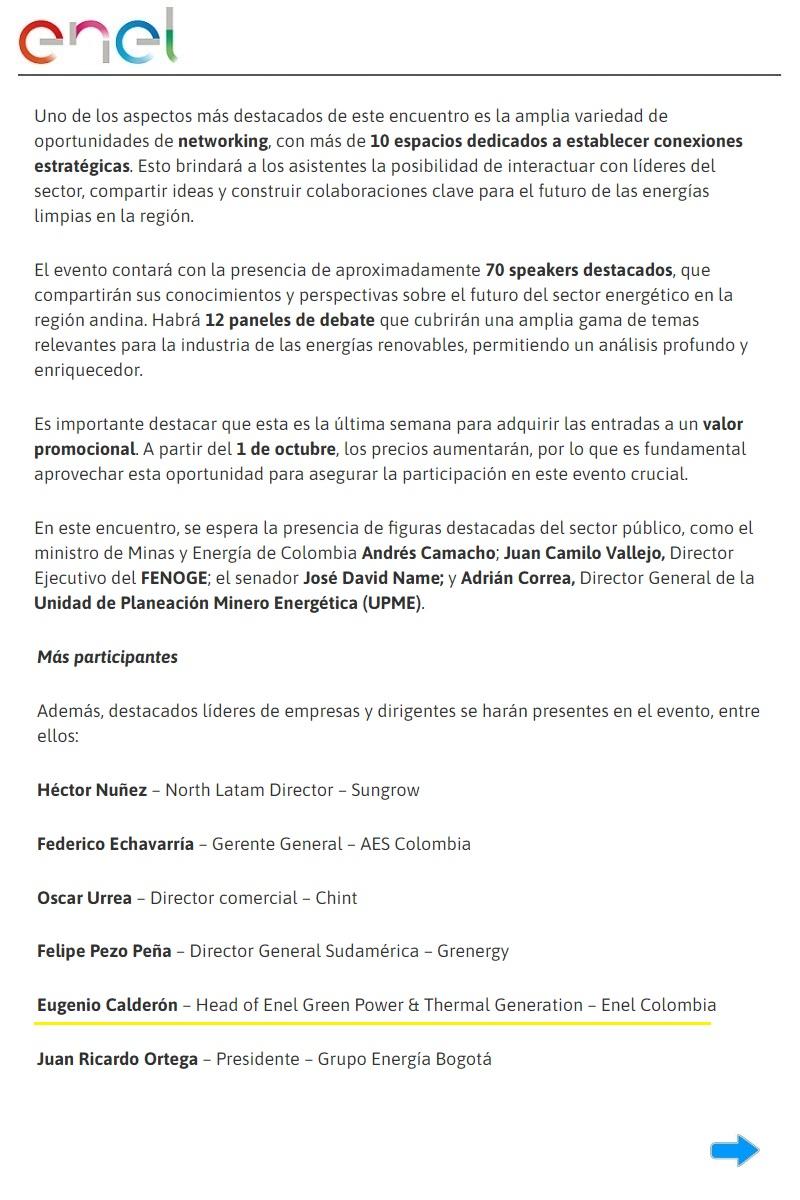 enel

Uno de los aspectos más destacados de este encuentro es la amplia variedad de oportunidades de networking, con más de 10 espacios dedicados a establecer conexiones estratégicas. Esto brindará a los asistentes la posibilidad de interactuar con líderes del sector, compartir ideas y construir colaboraciones clave para el futuro de las energías limpias en la región.

El evento contará con la presencia de aproximadamente 70 speakers destacados, que compartirán sus conocimientos y perspectivas sobre el futuro del sector energético en la región andina. Habrá 12 paneles de debate que cubrirán una amplia gama de temas relevantes para la industria de las energías renovables, permitiendo un análisis profundo y enriquecedor.

Es importante destacar que esta es la última semana para adquirir las entradas a un valor promocional. A partir del 1 de octubre, los precios aumentarán, por lo que es fundamental aprovechar esta oportunidad para asegurar la participación en este evento crucial.

En este encuentro, se espera la presencia de figuras destacadas del sector público, como el ministro de Minas y Energía de Colombia Andrés Camacho; Juan Camilo Vallejo, Director Ejecutivo del FENOGE; el senador José David Name; y Adrián Correa, Director General de la Unidad de Planeación Minero Energética (UPME).

Más participantes

Además, destacados líderes de empresas y dirigentes se harán presentes en el evento, entre ellos:

Héctor Nuñez – North Latam Director – Sungrow

Federico Echavarría – Gerente General – AES Colombia

Oscar Urrea – Director comercial – Chint

Felipe Pezo Peña – Director General Sudamérica – Grenergy

Eugenio Calderón – Head of Enel Green Power & Thermal Generation – Enel Colombia

Juan Ricardo Ortega – Presidente – Grupo Energía Bogotá